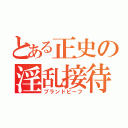 とある正史の淫乱接待
ブランドビーフ